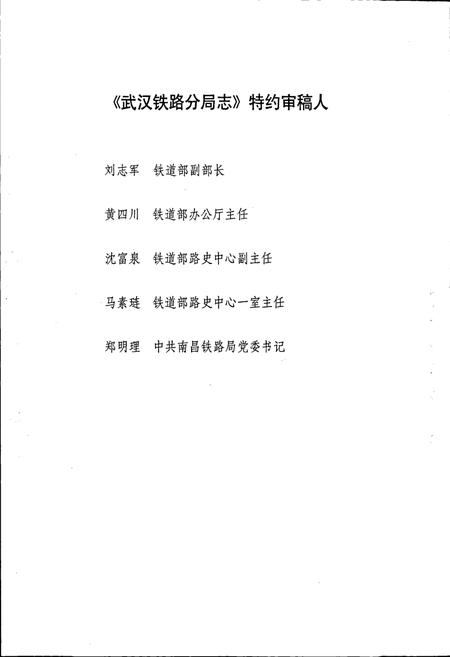 《武汉铁路分局志》特约审稿人

刘志军　铁道部副部长

黄四川　铁道部办公厅主任

沈富泉　铁道部路史中心副主任

马素琏　铁道部路史中心一室主任

郑明理　中共南昌铁路局党委书记